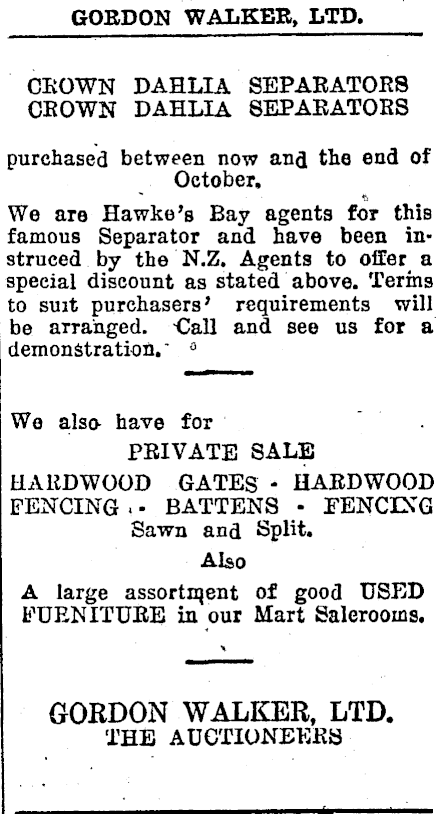 GORDON WALKER, LTD.

CROWN DAHLIA SEPARATORS
CROWN DAHLIA SEPARATORS

purchased between now and the end of October.

We are Hawke's Bay agents for this famous Separator and have been instruced by the N.Z. Agents to offer a special discount as stated above. Terms to suit purchasers' requirements will be arranged. Call and see us for a demonstration.

We also have for
PRIVATE SALE
HARDWOOD GATES - HARDWOOD FENCING - BATTENS - FENCING
Sawn and Split.
Also
A large assortment of good USED FURNITURE in our Mart Salerooms.

GORDON WALKER, LTD.
THE AUCTIONEERS